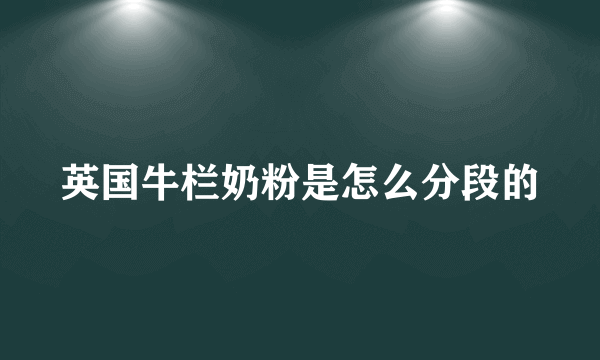 英国牛栏奶粉是怎么分段的